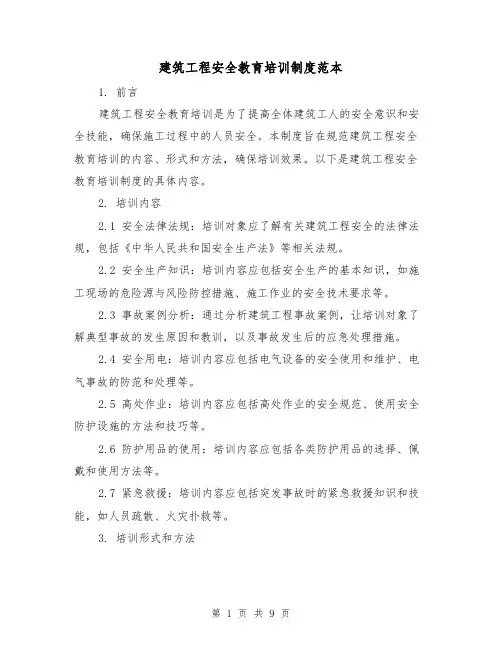 建筑工程安全教育培训制度范本

1. 前言

建筑工程安全教育培训是为了提高全体建筑工人的安全意识和安全技能，确保施工过程中的人员安全。本制度旨在规范建筑工程安全教育培训的内容、形式和方法，确保培训效果。以下是建筑工程安全教育培训制度的具体内容。

2. 培训内容

2.1 安全法律法规：培训对象应了解有关建筑工程安全的法律法规，包括《中华人民共和国安全生产法》等相关法规。

2.2 安全生产知识：培训内容应包括安全生产的基本知识，如施工现场的危险源与风险防控措施、施工作业的安全技术要求等。

2.3 事故案例分析：通过分析建筑工程事故案例，让培训对象了解典型事故的发生原因和教训，以及事故发生后的应急处理措施。

2.4 安全用电：培训内容应包括电气设备的安全使用和维护、电气事故的防范和处理等。

2.5 高处作业：培训内容应包括高处作业的安全规范、使用安全防护设施的方法和技巧等。

2.6 防护用品的使用：培训内容应包括各类防护用品的选择、佩戴和使用方法等。

2.7 紧急救援：培训内容应包括突发事故时的紧急救援知识和技能，如人员疏散、火灾扑救等。

3. 培训形式和方法

第 1 页 共 9 页